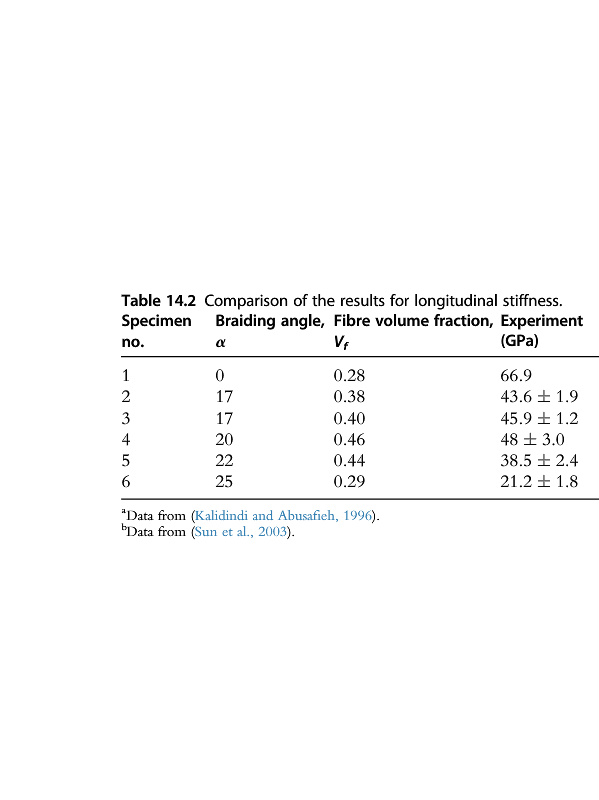 Table 14.2 Comparison of the results for longitudinal stiffness.

| Specimen no. | Braiding angle, $\alpha$ | Fibre volume fraction, $V_f$ | Experiment (GPa) |
|---|---|---|---|
| 1 | 0 | 0.28 | 66.9 |
| 2 | 17 | 0.38 | $43.6 \pm 1.9$ |
| 3 | 17 | 0.40 | $45.9 \pm 1.2$ |
| 4 | 20 | 0.46 | $48 \pm 3.0$ |
| 5 | 22 | 0.44 | $38.5 \pm 2.4$ |
| 6 | 25 | 0.29 | $21.2 \pm 1.8$ |

$^a$Data from (Kalidindi and Abusafieh, 1996).
$^b$Data from (Sun et al., 2003).